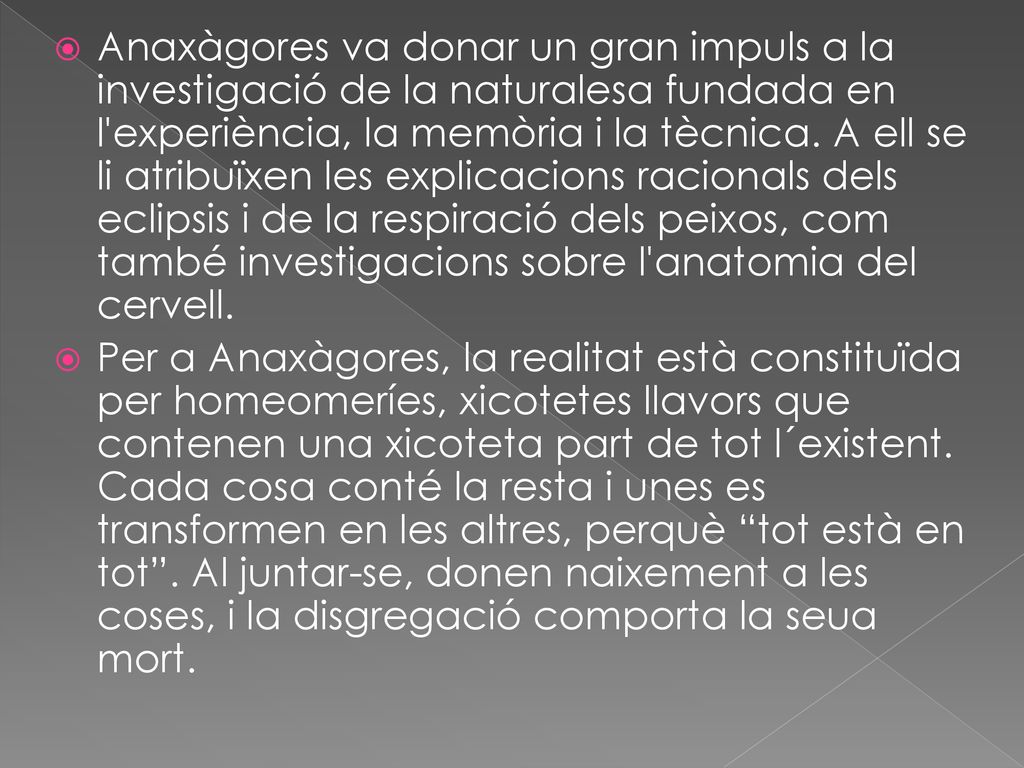 Anaxàgores va donar un gran impuls a la investigació de la naturalesa fundada en l'experiència, la memòria i la tècnica. A ell se li atribuïxen les explicacions racionals dels eclipsis i de la respiració dels peixos, com també investigacions sobre l'anatomia del cervell.

Per a Anaxàgores, la realitat està constituïda per homeomeríes, xicotetes llavors que contenen una xicoteta part de tot l´existent. Cada cosa conté la resta i unes es transformen en les altres, perquè “tot està en tot”. Al juntar-se, donen naixement a les coses, i la disgregació comporta la seua mort.